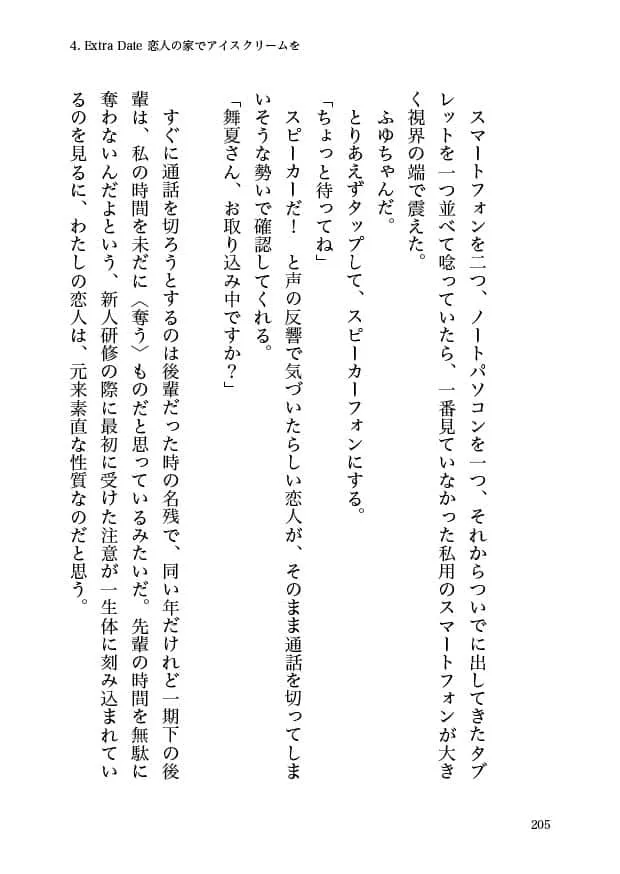 4. Extra Date 恋人の家でアイスクリームを

スマートフォンを二つ、ノートパソコンを一つ、それからついでに出してきたタブレットを一つ並べて唸っていたら、一番見ていなかった私用のスマートフォンが大きく視界の端で震えた。

ふゆちゃんだ。

とりあえずタップして、スピーカーフォンにする。

「ちょっと待ってね」

スピーカーだ！ と声の反響で気づいたらしい恋人が、そのまま通話を切ってしまいそうな勢いで確認してくれる。

「舞夏さん、お取り込み中ですか？」

すぐに通話を切ろうとするのは後輩だった時の名残で、同い年だけれど一期下の後輩は、私の時間を未だに〈奪う〉ものだと思っているみたいだ。先輩の時間を無駄に奪わないんだよという、新人研修の際に最初に受けた注意が一生体に刻み込まれているのを見るに、わたしの恋人は、元来素直な性質なのだと思う。

205